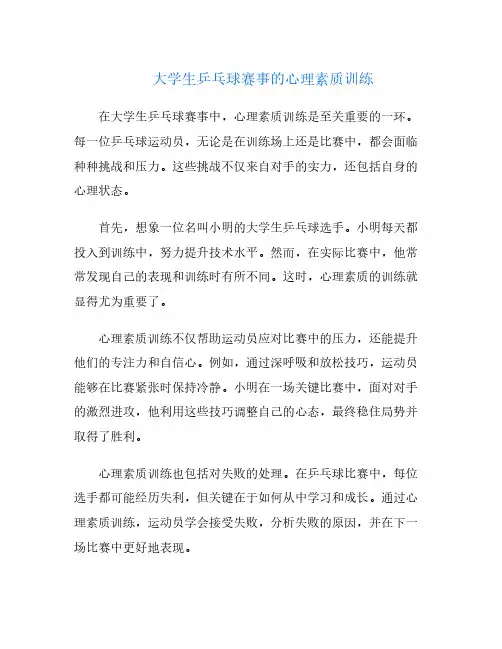 大学生乒乓球赛事的心理素质训练

在大学生乒乓球赛事中，心理素质训练是至关重要的一环。每一位乒乓球运动员，无论是在训练场上还是比赛中，都会面临种种挑战和压力。这些挑战不仅来自对手的实力，还包括自身的心理状态。

首先，想象一位名叫小明的大学生乒乓球选手。小明每天都投入到训练中，努力提升技术水平。然而，在实际比赛中，他常常发现自己的表现和训练时有所不同。这时，心理素质的训练就显得尤为重要了。

心理素质训练不仅帮助运动员应对比赛中的压力，还能提升他们的专注力和自信心。例如，通过深呼吸和放松技巧，运动员能够在比赛紧张时保持冷静。小明在一场关键比赛中，面对对手的激烈进攻，他利用这些技巧调整自己的心态，最终稳住局势并取得了胜利。

心理素质训练也包括对失败的处理。在乒乓球比赛中，每位选手都可能经历失利，但关键在于如何从中学习和成长。通过心理素质训练，运动员学会接受失败，分析失败的原因，并在下一场比赛中更好地表现。